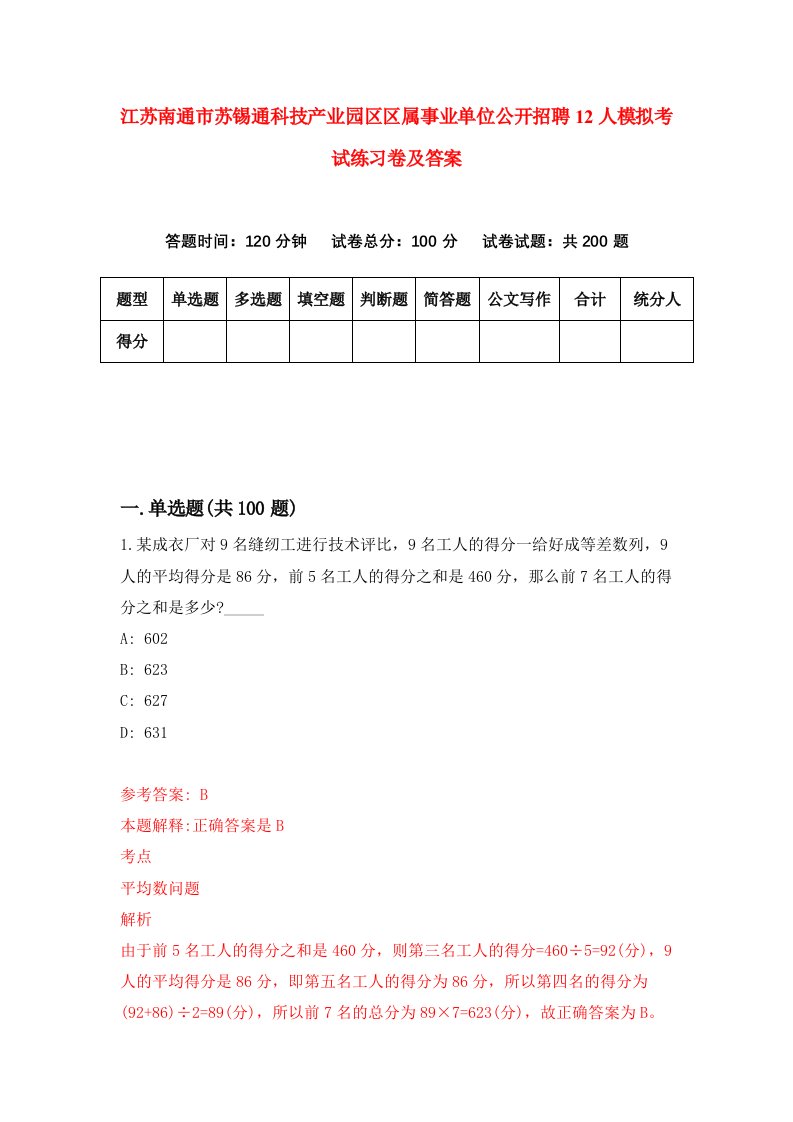 江苏南通市苏锡通科技产业园区区属事业单位公开招聘12人模拟考试练习卷及答案

答题时间：120分钟　试卷总分：100分　试卷试题：共200题

| 题型 | 单选题 | 多选题 | 填空题 | 判断题 | 简答题 | 公文写作 | 合计 | 统分人 |
|---|---|---|---|---|---|---|---|---|
| 得分 | | | | | | | | |

一.单选题(共100题)

1.某成衣厂对9名缝纫工进行技术评比，9名工人的得分一给好成等差数列，9人的平均得分是86分，前5名工人的得分之和是460分，那么前7名工人的得分之和是多少?_____

A: 602

B: 623

C: 627

D: 631

参考答案: B

本题解释:正确答案是B

考点

平均数问题

解析

由于前5名工人的得分之和是460分，则第三名工人的得分=460÷5=92(分)，9人的平均得分是86分，即第五名工人的得分为86分，所以第四名的得分为(92+86)÷2=89(分)，所以前7名的总分为89×7=623(分)，故正确答案为B。